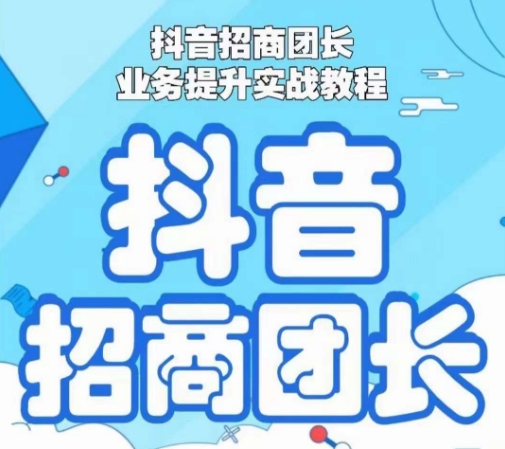 抖音招商团长
业务提升实战教程

抖音
招商团长